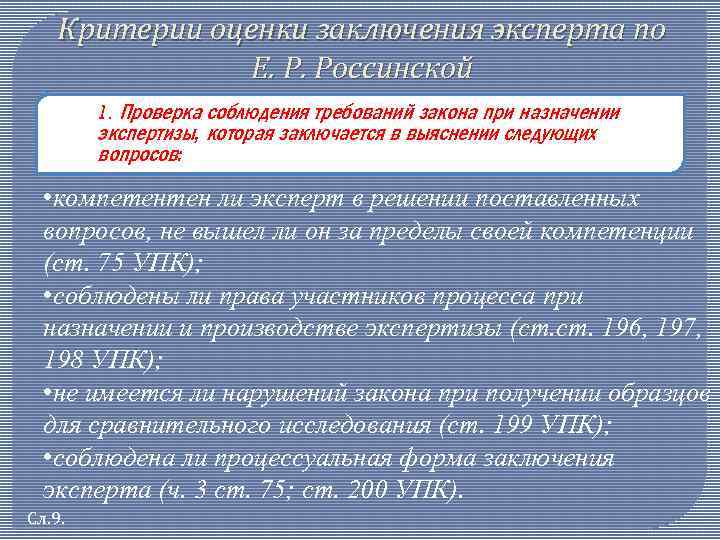 Критерии оценки заключения эксперта по Е. Р. Россинской

1. Проверка соблюдения требований закона при назначении экспертизы, которая заключается в выяснении следующих вопросов:

•компетентен ли эксперт в решении поставленных вопросов, не вышел ли он за пределы своей компетенции (ст. 75 УПК);

•соблюдены ли права участников процесса при назначении и производстве экспертизы (ст.ст. 196, 197, 198 УПК);

•не имеется ли нарушений закона при получении образцов для сравнительного исследования (ст. 199 УПК);

•соблюдена ли процессуальная форма заключения эксперта (ч. 3 ст. 75; ст. 200 УПК).

Сл.9.